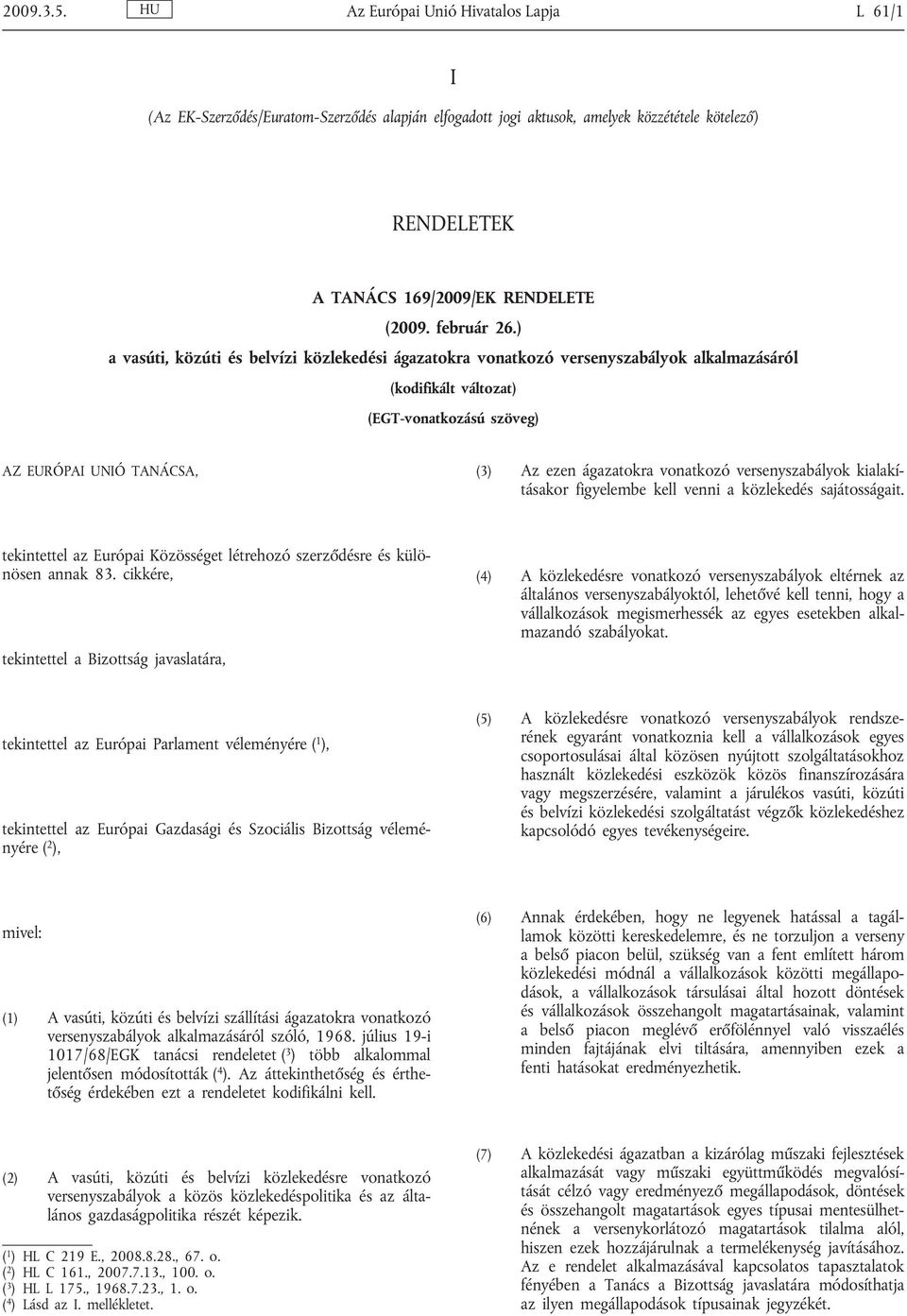 2009.3.5. HU Az Európai Unió Hivatalos Lapja L 61/1

I

(Az EK-Szerződés/Euratom-Szerződés alapján elfogadott jogi aktusok, amelyek közzététele kötelező)

RENDELETEK

A TANÁCS 169/2009/EK RENDELETE

(2009. február 26.)

a vasúti, közúti és belvízi közlekedési ágazatokra vonatkozó versenyszabályok alkalmazásáról

(kodifikált változat)

(EGT-vonatkozású szöveg)

AZ EURÓPAI UNIÓ TANÁCSA,

tekintettel az Európai Közösséget létrehozó szerződésre és különösen annak 83. cikkére,

tekintettel a Bizottság javaslatára,

tekintettel az Európai Parlament véleményére ($^1$),

tekintettel az Európai Gazdasági és Szociális Bizottság véleményére ($^2$),

mivel:

(1) A vasúti, közúti és belvízi szállítási ágazatokra vonatkozó versenyszabályok alkalmazásáról szóló, 1968. július 19-i 1017/68/EGK tanácsi rendeletet ($^3$) több alkalommal jelentősen módosították ($^4$). Az áttekinthetőség és érthetőség érdekében ezt a rendeletet kodifikálni kell.

(2) A vasúti, közúti és belvízi közlekedésre vonatkozó versenyszabályok a közös közlekedéspolitika és az általános gazdaságpolitika részét képezik.

($^1$) HL C 219 E., 2008.8.28., 67. o.
($^2$) HL C 161., 2007.7.13., 100. o.
($^3$) HL L 175., 1968.7.23., 1. o.
($^4$) Lásd az I. mellékletet.

(3) Az ezen ágazatokra vonatkozó versenyszabályok kialakításakor figyelembe kell venni a közlekedés sajátosságait.

(4) A közlekedésre vonatkozó versenyszabályok eltérnek az általános versenyszabályoktól, lehetővé kell tenni, hogy a vállalkozások megismerhessék az egyes esetekben alkalmazandó szabályokat.

(5) A közlekedésre vonatkozó versenyszabályok rendszerének egyaránt vonatkoznia kell a vállalkozások egyes csoportosulásai által közösen nyújtott szolgáltatásokhoz használt közlekedési eszközök közös finanszírozására vagy megszerzésére, valamint a járulékos vasúti, közúti és belvízi közlekedési szolgáltatást végzők közlekedéshez kapcsolódó egyes tevékenységeire.

(6) Annak érdekében, hogy ne legyenek hatással a tagállamok közötti kereskedelemre, és ne torzuljon a verseny a belső piacon belül, szükség van a fent említett három közlekedési módnál a vállalkozások közötti megállapodások, a vállalkozások társulásai által hozott döntések és vállalkozások összehangolt magatartásainak, valamint a belső piacon meglévő erőfölénnyel való visszaélés minden fajtájának elvi tiltására, amennyiben ezek a fenti hatásokat eredményezhetik.

(7) A közlekedési ágazatban a kizárólag műszaki fejlesztések alkalmazását vagy műszaki együttműködés megvalósítását célzó vagy eredményező megállapodások, döntések és összehangolt magatartások egyes típusai mentesülhetnének a versenykorlátozó magatartások tilalma alól, hiszen ezek hozzájárulnak a termelékenység javításához. Az e rendelet alkalmazásával kapcsolatos tapasztalatok fényében a Tanács a Bizottság javaslatára módosíthatja az ilyen megállapodások típusainak jegyzékét.